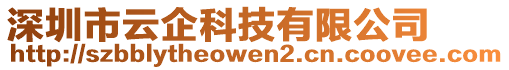 深圳市云企科技有限公司
http://szbblytheowen2.cn.coovee.com